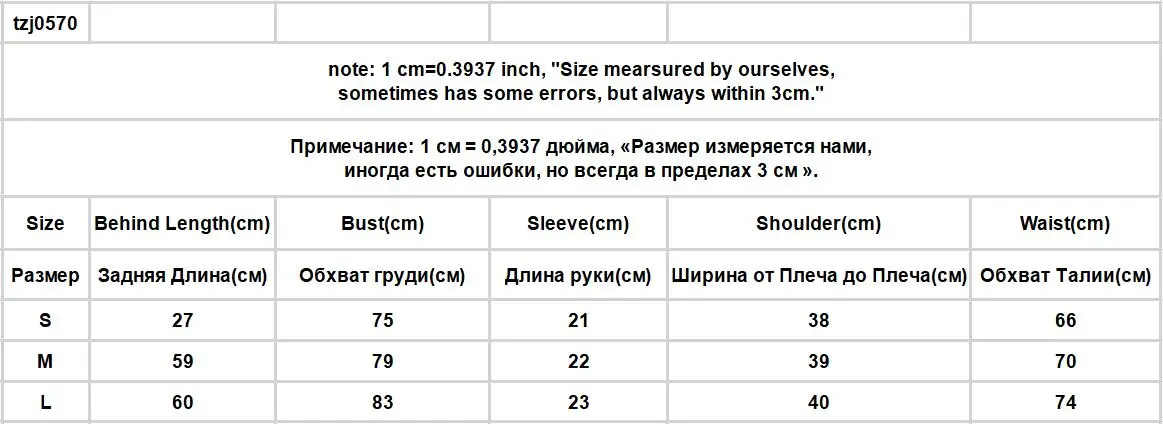 | tzj0570 | | | | | |
|---|---|---|---|---|---|
| note: 1 cm=0.3937 inch, "Size mearsured by ourselves, sometimes has some errors, but always within 3cm." | | | | | |
| Примечание: 1 см = 0,3937 дюйма, «Размер измеряется нами, иногда есть ошибки, но всегда в пределах 3 см ». | | | | | |
| Size | Behind Length(cm) | Bust(cm) | Sleeve(cm) | Shoulder(cm) | Waist(cm) |
| Размер | Задняя Длина(см) | Обхват груди(см) | Длина руки(см) | Ширина от Плеча до Плеча(см) | Обхват Талии(см) |
| S | 27 | 75 | 21 | 38 | 66 |
| M | 59 | 79 | 22 | 39 | 70 |
| L | 60 | 83 | 23 | 40 | 74 |